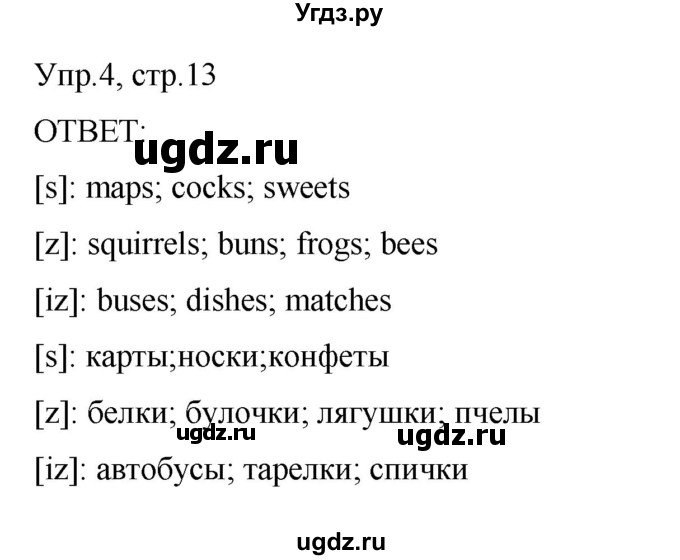 Угдз.ру

Упр.4, стр.13

ОТВЕТ:

ugdz.ru

[s]: maps; cocks; sweets

[z]: squirrels; buns; frogs; bees

[iz]: buses; dishes; matches

[s]: карты;носки;конфеты

[z]: белки; булочки; лягушки; пчелы

ugdz.ru ugdz.ru

[iz]: автобусы; тарелки; спички

ugdz.ru